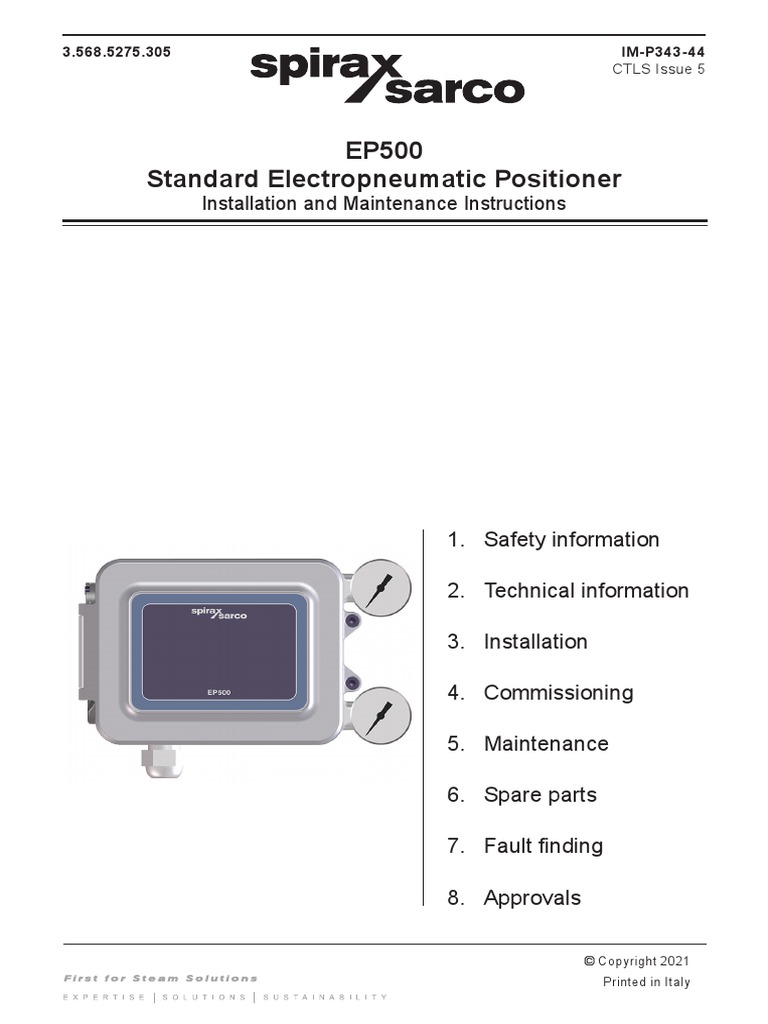 3.568.5275.305

spirax sarco

IM-P343-44
CTLS Issue 5

EP500
Standard Electropneumatic Positioner
Installation and Maintenance Instructions

spirax sarco
EP500

1. Safety information

2. Technical information

3. Installation

4. Commissioning

5. Maintenance

6. Spare parts

7. Fault finding

8. Approvals

First for Steam Solutions
EXPERTISE | SOLUTIONS | SUSTAINABILITY

© Copyright 2021
Printed in Italy